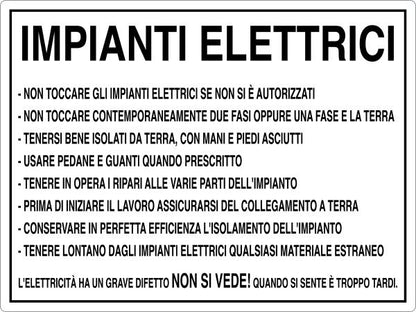 IMPIANTI ELETTRICI

- NON TOCCARE GLI IMPIANTI ELETTRICI SE NON SI È AUTORIZZATI
- NON TOCCARE CONTEMPORANEAMENTE DUE FASI OPPURE UNA FASE E LA TERRA
- TENERSI BENE ISOLATI DA TERRA, CON MANI E PIEDI ASCIUTTI
- USARE PEDANE E GUANTI QUANDO PRESCRITTO
- TENERE IN OPERA I RIPARI ALLE VARIE PARTI DELL'IMPIANTO
- PRIMA DI INIZIARE IL LAVORO ASSICURARSI DEL COLLEGAMENTO A TERRA
- CONSERVARE IN PERFETTA EFFICIENZA L'ISOLAMENTO DELL'IMPIANTO
- TENERE LONTANO DAGLI IMPIANTI ELETTRICI QUALSIASI MATERIALE ESTRANEO

L'ELETTRICITÀ HA UN GRAVE DIFETTO NON SI VEDE! QUANDO SI SENTE È TROPPO TARDI.